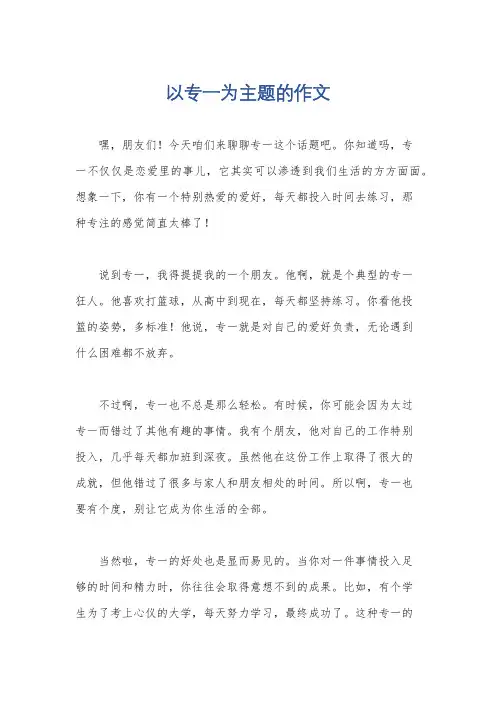 以专一为主题的作文

嘿，朋友们！今天咱们来聊聊专一这个话题吧。你知道吗，专一不仅仅是恋爱里的事儿，它其实可以渗透到我们生活的方方面面。想象一下，你有一个特别热爱的爱好，每天都投入时间去练习，那种专注的感觉简直太棒了！

说到专一，我得提提我的一个朋友。他啊，就是个典型的专一狂人。他喜欢打篮球，从高中到现在，每天都坚持练习。你看他投篮的姿势，多标准！他说，专一就是对自己的爱好负责，无论遇到什么困难都不放弃。

不过啊，专一也不总是那么轻松。有时候，你可能会因为太过专一而错过了其他有趣的事情。我有个朋友，他对自己的工作特别投入，几乎每天都加班到深夜。虽然他在这份工作上取得了很大的成就，但他错过了很多与家人和朋友相处的时间。所以啊，专一也要有个度，别让它成为你生活的全部。

当然啦，专一的好处也是显而易见的。当你对一件事情投入足够的时间和精力时，你往往会取得意想不到的成果。比如，有个学生为了考上心仪的大学，每天努力学习，最终成功了。这种专一的